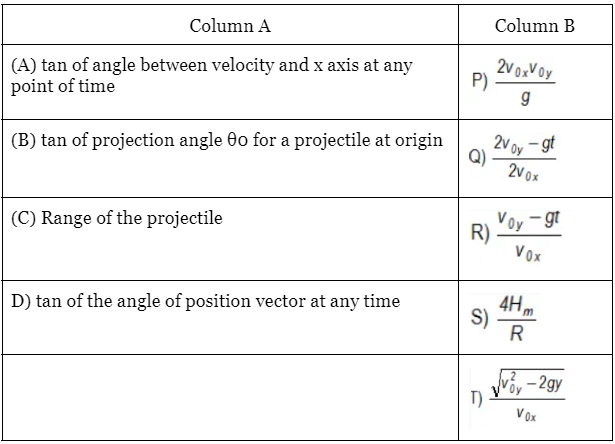 | Column A | Column B |
|---|---|
| (A) tan of angle between velocity and x axis at any point of time | P) $\frac{2v_{0x}v_{0y}}{g}$ |
| (B) tan of projection angle θo for a projectile at origin | Q) $\frac{2v_{0y}-gt}{2v_{0x}}$ |
| (C) Range of the projectile | R) $\frac{v_{0y}-gt}{v_{0x}}$ |
| D) tan of the angle of position vector at any time | S) $\frac{4H_m}{R}$ |
| | T) $\frac{\sqrt{v_{0y}^2-2gy}}{v_{0x}}$ |